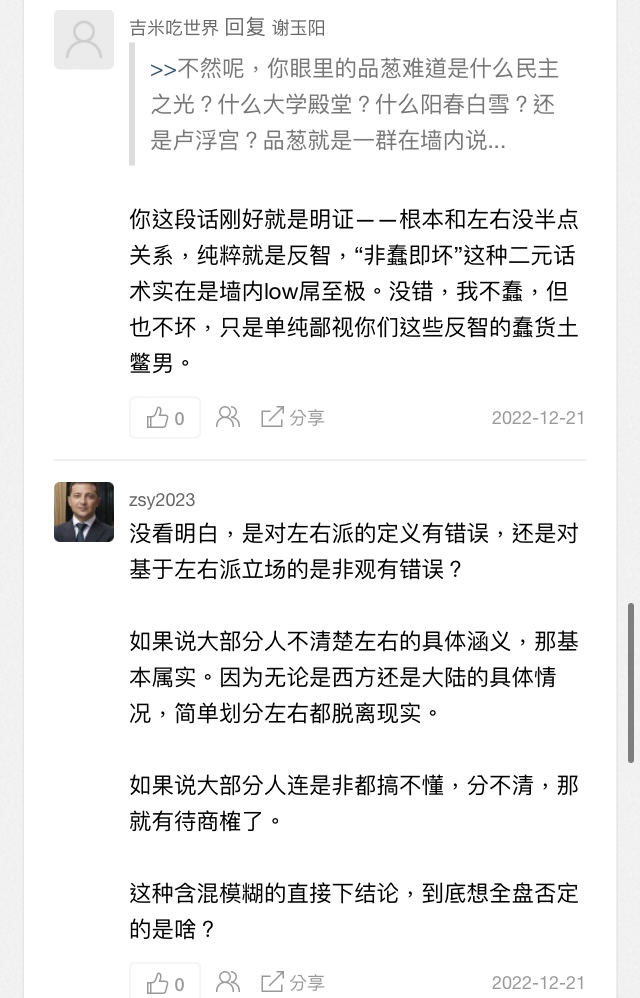 吉米吃世界 回复 谢玉阳

>>不然呢，你眼里的品葱难道是什么民主之光？什么大学殿堂？什么阳春白雪？还是卢浮宫？品葱就是一群在墙内说...

你这段话刚好就是明证——根本和左右没半点关系，纯粹就是反智，“非蠢即坏”这种二元话术实在是墙内low屌至极。没错，我不蠢，但也不坏，只是单纯鄙视你们这些反智的蠢货土鳖男。

0 分享 2022-12-21

zsy2023

没看明白，是对左右派的定义有错误，还是对基于左右派立场的是非观有错误？

如果说大部分人不清楚左右的具体涵义，那基本属实。因为无论是西方还是大陆的具体情况，简单划分左右都脱离现实。

如果说大部分人连是非都搞不懂，分不清，那就有待商榷了。

这种含混模糊的直接下结论，到底想全盘否定的是啥？

0 分享 2022-12-21